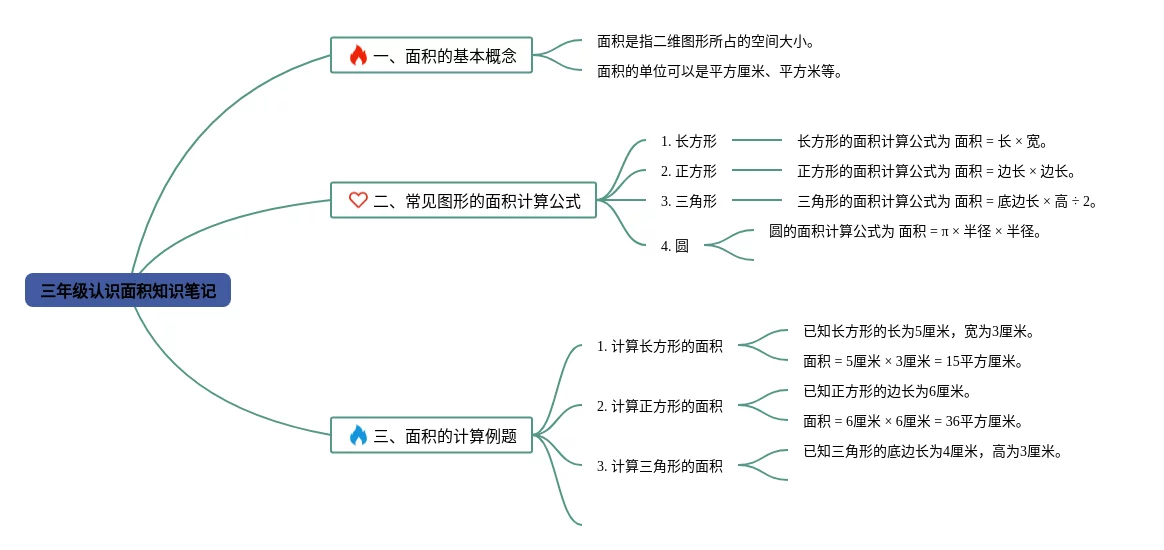 三年级认识面积知识笔记

一、面积的基本概念
面积是指二维图形所占的空间大小。
面积的单位可以是平方厘米、平方米等。

二、常见图形的面积计算公式
1. 长方形
长方形的面积计算公式为 面积 = 长 × 宽。
2. 正方形
正方形的面积计算公式为 面积 = 边长 × 边长。
3. 三角形
三角形的面积计算公式为 面积 = 底边长 × 高 ÷ 2。
4. 圆
圆的面积计算公式为 面积 = π × 半径 × 半径。

三、面积的计算例题
1. 计算长方形的面积
已知长方形的长为5厘米，宽为3厘米。
面积 = 5厘米 × 3厘米 = 15平方厘米。
2. 计算正方形的面积
已知正方形的边长为6厘米。
面积 = 6厘米 × 6厘米 = 36平方厘米。
3. 计算三角形的面积
已知三角形的底边长为4厘米，高为3厘米。